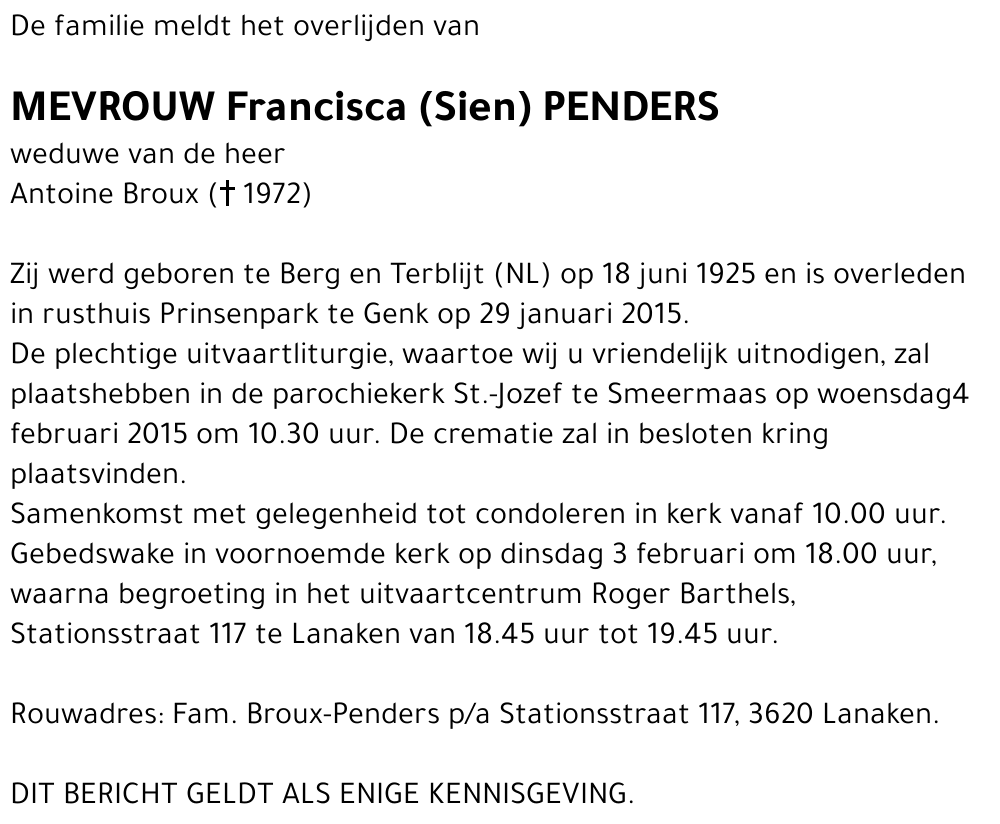 De familie meldt het overlijden van

MEVROUW Francisca (Sien) PENDERS
weduwe van de heer
Antoine Broux († 1972)

Zij werd geboren te Berg en Terblijt (NL) op 18 juni 1925 en is overleden in rusthuis Prinsenpark te Genk op 29 januari 2015.
De plechtige uitvaartliturgie, waartoe wij u vriendelijk uitnodigen, zal plaatshebben in de parochiekerk St.-Jozef te Smeermaas op woensdag4 februari 2015 om 10.30 uur. De crematie zal in besloten kring plaatsvinden.
Samenkomst met gelegenheid tot condoleren in kerk vanaf 10.00 uur.
Gebedswake in voornoemde kerk op dinsdag 3 februari om 18.00 uur, waarna begroeting in het uitvaartcentrum Roger Barthels, Stationsstraat 117 te Lanaken van 18.45 uur tot 19.45 uur.

Rouwadres: Fam. Broux-Penders p/a Stationsstraat 117, 3620 Lanaken.

DIT BERICHT GELDT ALS ENIGE KENNISGEVING.